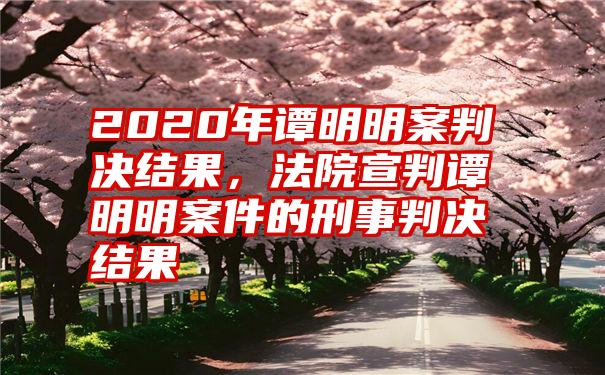 2020年谭明明案判决结果，法院宣判谭明明案件的刑事判决结果